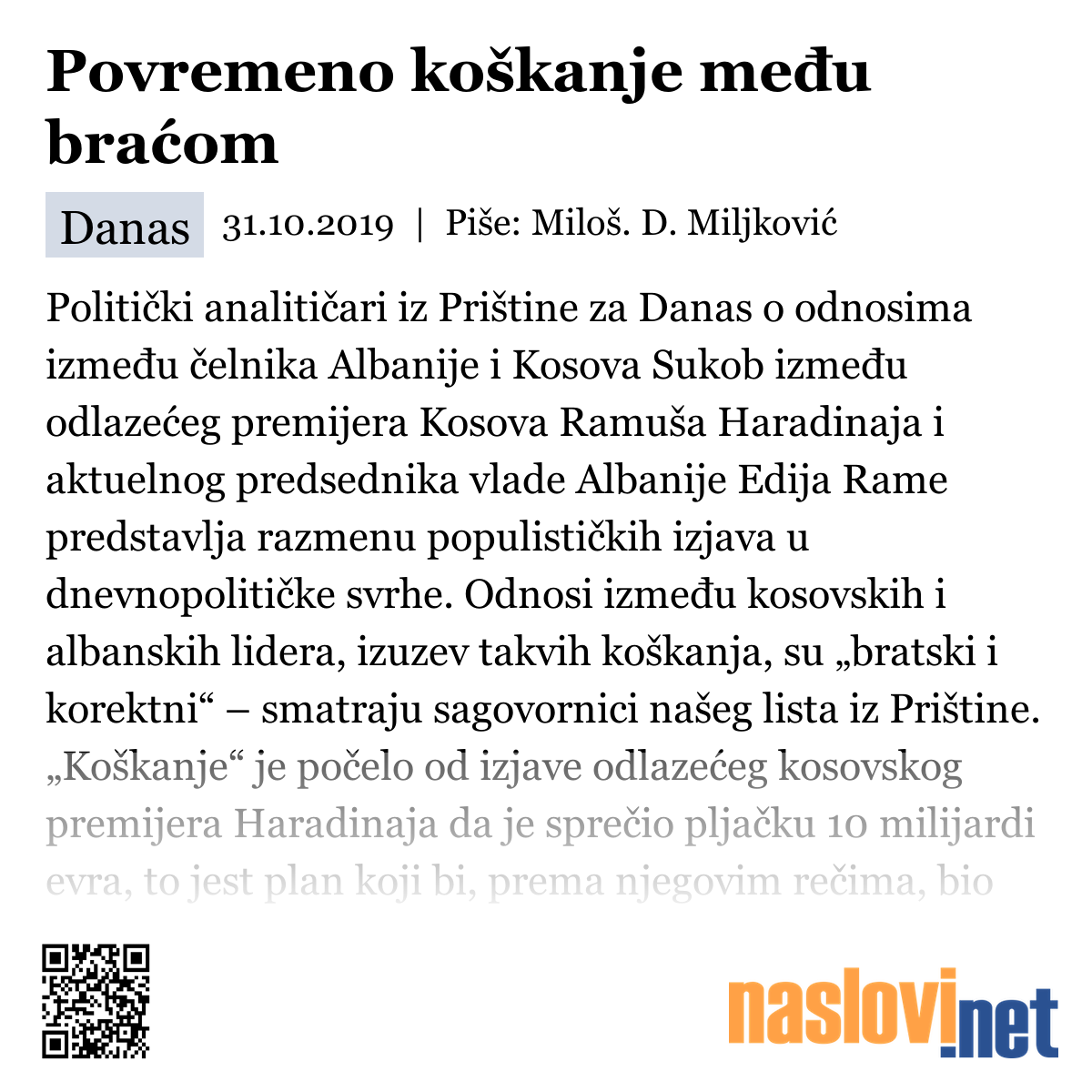 Povremeno koškanje među braćom

Danas 31.10.2019 | Piše: Miloš. D. Miljković

Politički analitičari iz Prištine za Danas o odnosima između čelnika Albanije i Kosova Sukob između odlazećeg premijera Kosova Ramuša Haradinaja i aktuelnog predsednika vlade Albanije Edija Rame predstavlja razmenu populističkih izjava u dnevnopolitičke svrhe. Odnosi između kosovskih i albanskih lidera, izuzev takvih koškanja, su „bratski i korektni“ – smatraju sagovornici našeg lista iz Prištine. „Koškanje“ je počelo od izjave odlazećeg kosovskog premijera Haradinaja da je sprečio pljačku 10 milijardi evra, to jest plan koji bi, prema njegovim rečima, bio

naslovi.net